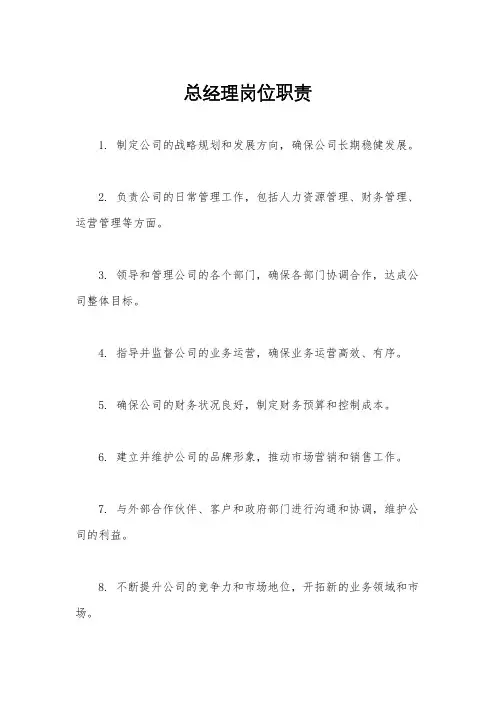 总经理岗位职责

1. 制定公司的战略规划和发展方向，确保公司长期稳健发展。

2. 负责公司的日常管理工作，包括人力资源管理、财务管理、运营管理等方面。

3. 领导和管理公司的各个部门，确保各部门协调合作，达成公司整体目标。

4. 指导并监督公司的业务运营，确保业务运营高效、有序。

5. 确保公司的财务状况良好，制定财务预算和控制成本。

6. 建立并维护公司的品牌形象，推动市场营销和销售工作。

7. 与外部合作伙伴、客户和政府部门进行沟通和协调，维护公司的利益。

8. 不断提升公司的竞争力和市场地位，开拓新的业务领域和市场。